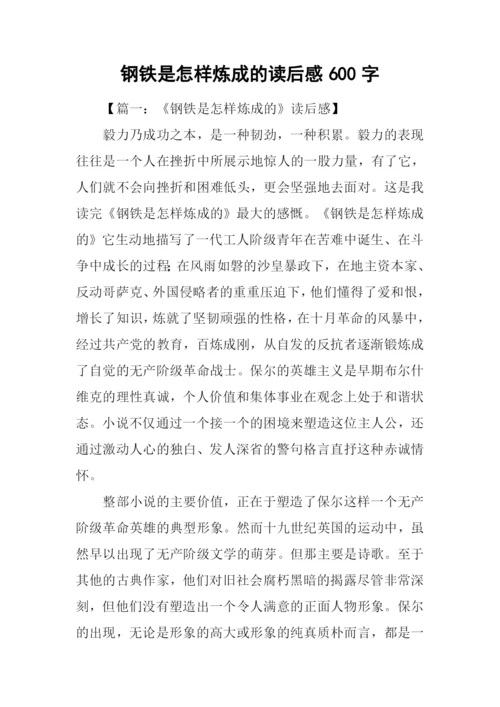 钢铁是怎样炼成的读后感 600 字

【篇一：《钢铁是怎样炼成的》读后感】

毅力乃成功之本，是一种韧劲，一种积累。毅力的表现往往是一个人在挫折中所展示地惊人的一股力量，有了它，人们就不会向挫折和困难低头，更会坚强地去面对。这是我读完《钢铁是怎样炼成的》最大的感慨。《钢铁是怎样炼成的》它生动地描写了一代工人阶级青年在苦难中诞生、在斗争中成长的过程:在风雨如磐的沙皇暴政下，在地主资本家、反动哥萨克、外国侵略者的重重压迫下，他们懂得了爱和恨，增长了知识，炼就了坚韧顽强的性格，在十月革命的风暴中，经过共产党的教育，百炼成刚，从自发的反抗者逐渐锻炼成了自觉的无产阶级革命战士。保尔的英雄主义是早期布尔什维克的理性真诚，个人价值和集体事业在观念上处于和谐状态。小说不仅通过一个接一个的困境来塑造这位主人公，还通过激动人心的独白、发人深省的警句格言直抒这种赤诚情怀。

整部小说的主要价值，正在于塑造了保尔这样一个无产阶级革命英雄的典型形象。然而十九世纪英国的运动中，虽然早以出现了无产阶级文学的萌芽。但那主要是诗歌。至于其他的古典作家，他们对旧社会腐朽黑暗的揭露尽管非常深刻，但他们没有塑造出一个令人满意的正面人物形象。保尔的出现，无论是形象的高大或形象的纯真质朴而言，都是一